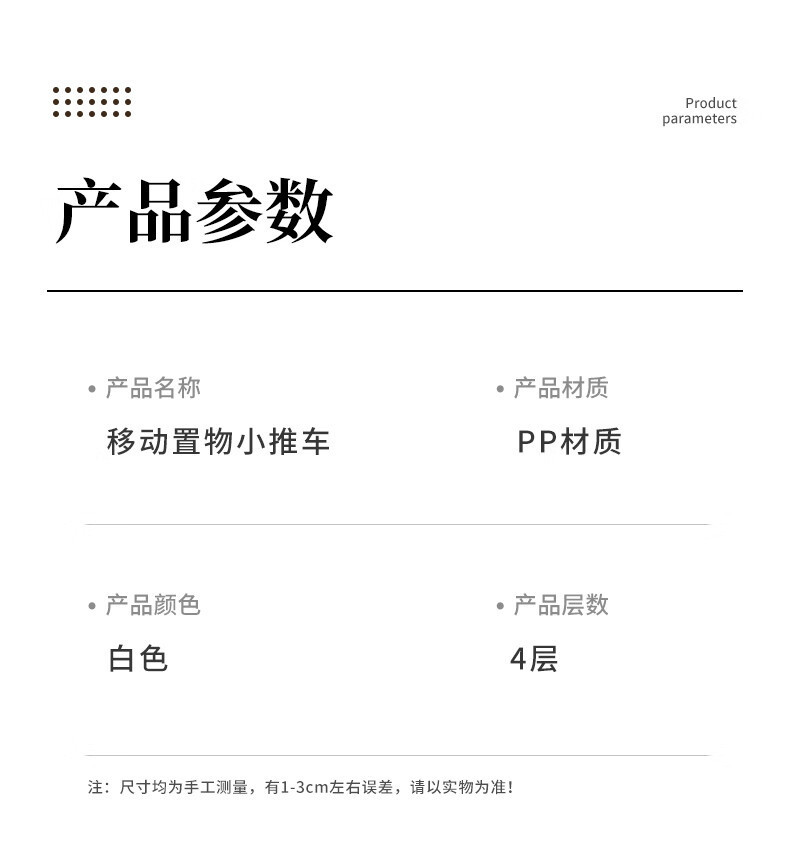 Product parameters

产品参数

• 产品名称
移动置物小推车

• 产品材质
PP材质

• 产品颜色
白色

• 产品层数
4层

注：尺寸均为手工测量，有1-3cm左右误差，请以实物为准！